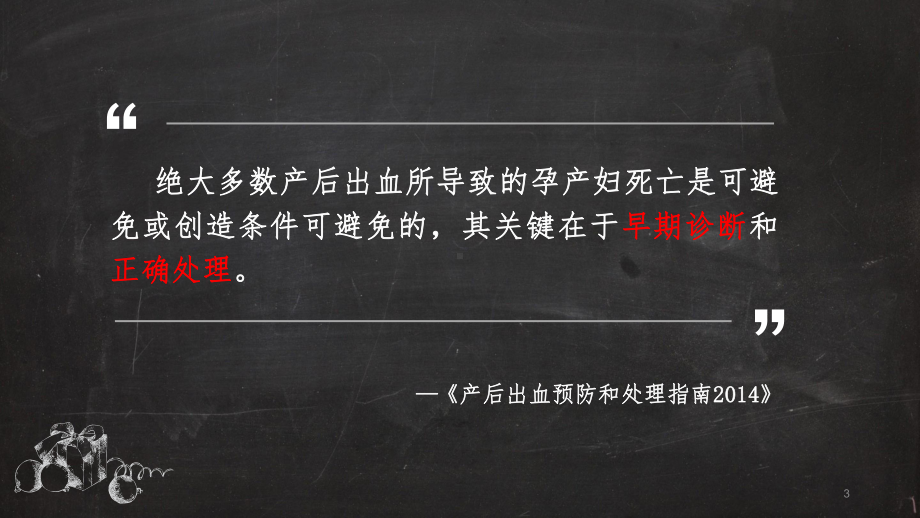 “

绝大多数产后出血所导致的孕产妇死亡是可避免或创造条件可避免的，其关键在于早期诊断和正确处理。

”

—《产后出血预防和处理指南2014》

3